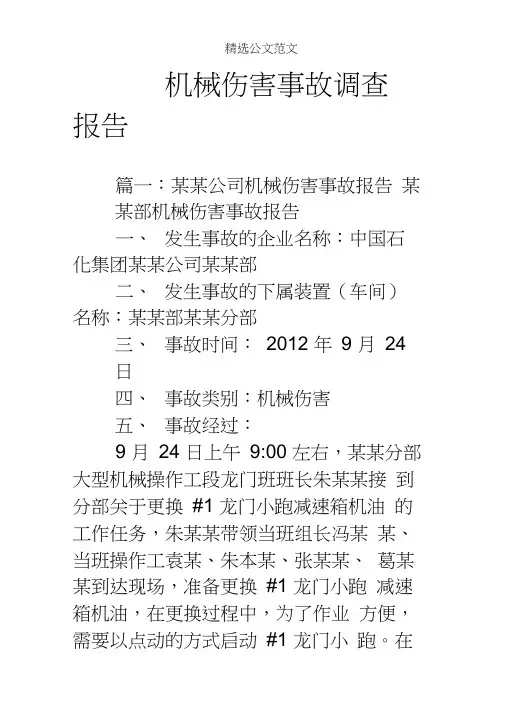 精选公文范文

机械伤害事故调查报告

篇一：某某公司机械伤害事故报告 某某部机械伤害事故报告

一、 发生事故的企业名称：中国石化集团某某公司某某部

二、 发生事故的下属装置（车间）名称：某某部某某分部

三、 事故时间： 2012 年 9 月 24 日

四、 事故类别：机械伤害

五、 事故经过：

9 月 24 日上午 9:00 左右，某某分部大型机械操作工段龙门班班长朱某某接 到分部关于更换 #1 龙门小跑减速箱机油 的工作任务，朱某某带领当班组长冯某 某、当班操作工袁某、朱本某、张某某、 葛某某到达现场，准备更换 #1 龙门小跑 减速箱机油，在更换过程中，为了作业 方便，需要以点动的方式启动 #1 龙门小 跑。在